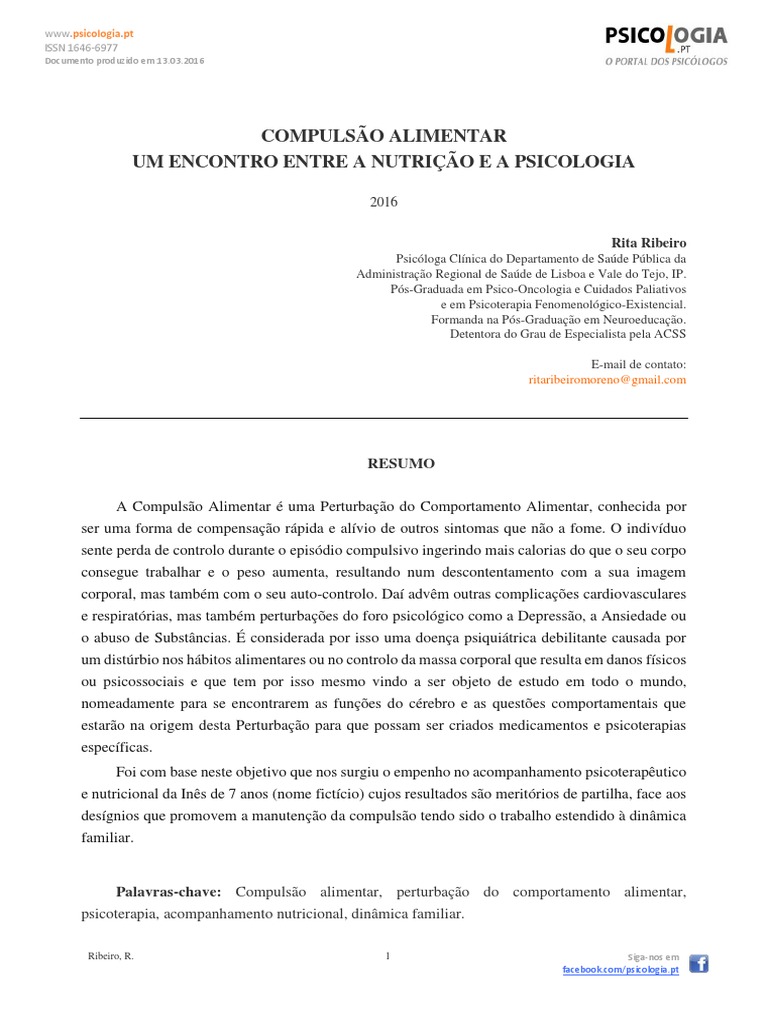 www.psicologia.pt
ISSN 1646-6977
Documento produzido em 13.03.2016

PSICOLOGIA.PT
O PORTAL DOS PSICÓLOGOS

COMPULSÃO ALIMENTAR
UM ENCONTRO ENTRE A NUTRIÇÃO E A PSICOLOGIA

2016

Rita Ribeiro
Psicóloga Clínica do Departamento de Saúde Pública da Administração Regional de Saúde de Lisboa e Vale do Tejo, IP.
Pós-Graduada em Psico-Oncologia e Cuidados Paliativos e em Psicoterapia Fenomenológico-Existencial.
Formanda na Pós-Graduação em Neuroeducação.
Detentora do Grau de Especialista pela ACSS

E-mail de contato:
ritaribeiromoreno@gmail.com

RESUMO

A Compulsão Alimentar é uma Perturbação do Comportamento Alimentar, conhecida por ser uma forma de compensação rápida e alívio de outros sintomas que não a fome. O indivíduo sente perda de controlo durante o episódio compulsivo ingerindo mais calorias do que o seu corpo consegue trabalhar e o peso aumenta, resultando num descontentamento com a sua imagem corporal, mas também com o seu auto-controlo. Daí advêm outras complicações cardiovasculares e respiratórias, mas também perturbações do foro psicológico como a Depressão, a Ansiedade ou o abuso de Substâncias. É considerada por isso uma doença psiquiátrica debilitante causada por um distúrbio nos hábitos alimentares ou no controlo da massa corporal que resulta em danos físicos ou psicossociais e que tem por isso mesmo vindo a ser objeto de estudo em todo o mundo, nomeadamente para se encontrarem as funções do cérebro e as questões comportamentais que estarão na origem desta Perturbação para que possam ser criados medicamentos e psicoterapias específicas.

Foi com base neste objetivo que nos surgiu o empenho no acompanhamento psicoterapêutico e nutricional da Inês de 7 anos (nome fictício) cujos resultados são meritórios de partilha, face aos desígnios que promovem a manutenção da compulsão tendo sido o trabalho estendido à dinâmica familiar.

Palavras-chave: Compulsão alimentar, perturbação do comportamento alimentar, psicoterapia, acompanhamento nutricional, dinâmica familiar.

Ribeiro, R.
1
Siga-nos em
facebook.com/psicologia.pt